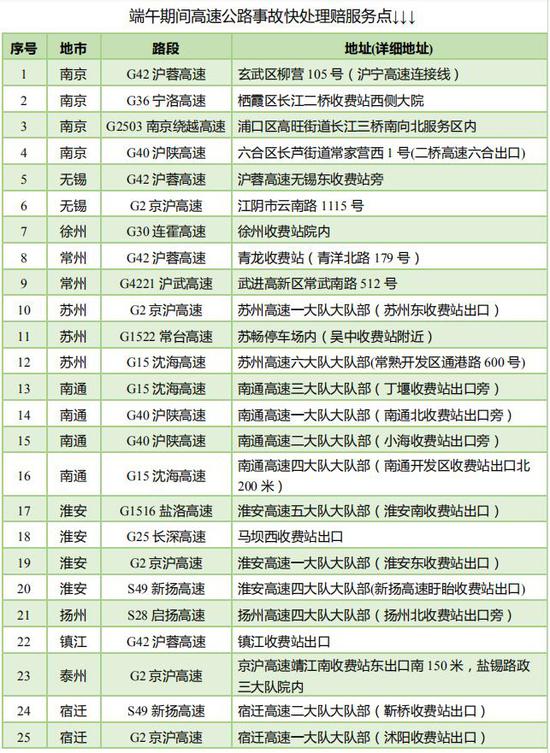 端午期间高速公路事故快处理赔服务点↓↓↓

| 序号 | 地市 | 路段 | 地址(详细地址) |
|---|---|---|---|
| 1 | 南京 | G42 沪蓉高速 | 玄武区柳营 105 号（沪宁高速连接线） |
| 2 | 南京 | G36 宁洛高速 | 栖霞区长江二桥收费站西侧大院 |
| 3 | 南京 | G2503 南京绕越高速 | 浦口区高旺街道长江三桥南向北服务区内 |
| 4 | 南京 | G40 沪陕高速 | 六合区长芦街道常家营西 1 号(二桥高速六合出口) |
| 5 | 无锡 | G42 沪蓉高速 | 沪蓉高速无锡东收费站旁 |
| 6 | 无锡 | G2 京沪高速 | 江阴市云南路 1115 号 |
| 7 | 徐州 | G30 连霍高速 | 徐州收费站院内 |
| 8 | 常州 | G42 沪蓉高速 | 青龙收费站（青洋北路 179 号） |
| 9 | 常州 | G4221 沪武高速 | 武进高新区常武南路 512 号 |
| 10 | 苏州 | G2 京沪高速 | 苏州高速一大队大队部（苏州东收费站出口） |
| 11 | 苏州 | G1522 常台高速 | 苏畅停车场内（吴中收费站附近） |
| 12 | 苏州 | G15 沈海高速 | 苏州高速六大队大队部(常熟开发区通港路 600 号) |
| 13 | 南通 | G15 沈海高速 | 南通高速三大队大队部（丁堰收费站出口旁） |
| 14 | 南通 | G40 沪陕高速 | 南通高速一大队大队部（南通北收费站出口旁） |
| 15 | 南通 | G40 沪陕高速 | 南通高速二大队大队部（小海收费站出口旁） |
| 16 | 南通 | G15 沈海高速 | 南通高速四大队大队部（南通开发区收费站出口北 200 米） |
| 17 | 淮安 | G1516 盐洛高速 | 淮安高速五大队大队部（淮安南收费站出口） |
| 18 | 淮安 | G25 长深高速 | 马坝西收费站出口 |
| 19 | 淮安 | G2 京沪高速 | 淮安高速一大队大队部（淮安东收费站出口） |
| 20 | 淮安 | S49 新扬高速 | 淮安高速四大队大队部(新扬高速盱眙收费站出口) |
| 21 | 扬州 | S28 启扬高速 | 扬州高速四大队大队部（扬州北收费站出口旁） |
| 22 | 镇江 | G42 沪蓉高速 | 镇江收费站出口 |
| 23 | 泰州 | G2 京沪高速 | 京沪高速靖江南收费站东出口南 150 米，盐锡路政三大队院内 |
| 24 | 宿迁 | S49 新扬高速 | 宿迁高速二大队大队部（靳桥收费站出口） |
| 25 | 宿迁 | G2 京沪高速 | 宿迁高速一大队大队部（沭阳收费站出口） |